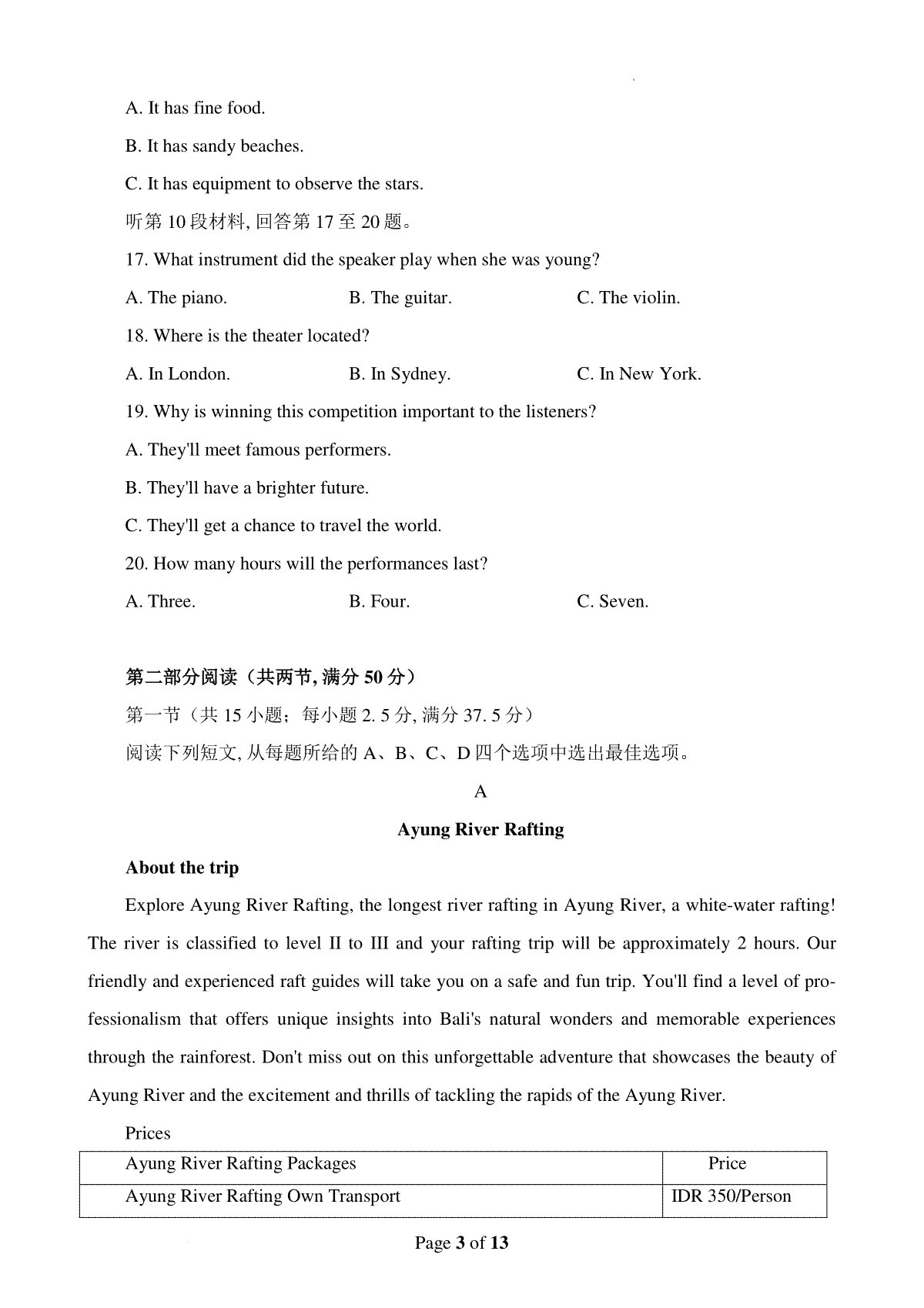 A. It has fine food.

B. It has sandy beaches.

C. It has equipment to observe the stars.

听第 10 段材料, 回答第 17 至 20 题。

17. What instrument did the speaker play when she was young?

A. The piano.
B. The guitar.
C. The violin.

18. Where is the theater located?

A. In London.
B. In Sydney.
C. In New York.

19. Why is winning this competition important to the listeners?

A. They'll meet famous performers.

B. They'll have a brighter future.

C. They'll get a chance to travel the world.

20. How many hours will the performances last?

A. Three.
B. Four.
C. Seven.

第二部分阅读（共两节, 满分 50 分）

第一节（共 15 小题；每小题 2. 5 分, 满分 37. 5 分）

阅读下列短文, 从每题所给的 A、B、C、D 四个选项中选出最佳选项。

A

Ayung River Rafting

About the trip

Explore Ayung River Rafting, the longest river rafting in Ayung River, a white-water rafting! The river is classified to level II to III and your rafting trip will be approximately 2 hours. Our friendly and experienced raft guides will take you on a safe and fun trip. You'll find a level of professionalism that offers unique insights into Bali's natural wonders and memorable experiences through the rainforest. Don't miss out on this unforgettable adventure that showcases the beauty of Ayung River and the excitement and thrills of tackling the rapids of the Ayung River.

Prices

| Ayung River Rafting Packages | Price |
|---|---|
| Ayung River Rafting Own Transport | IDR 350/Person |

Page 3 of 13